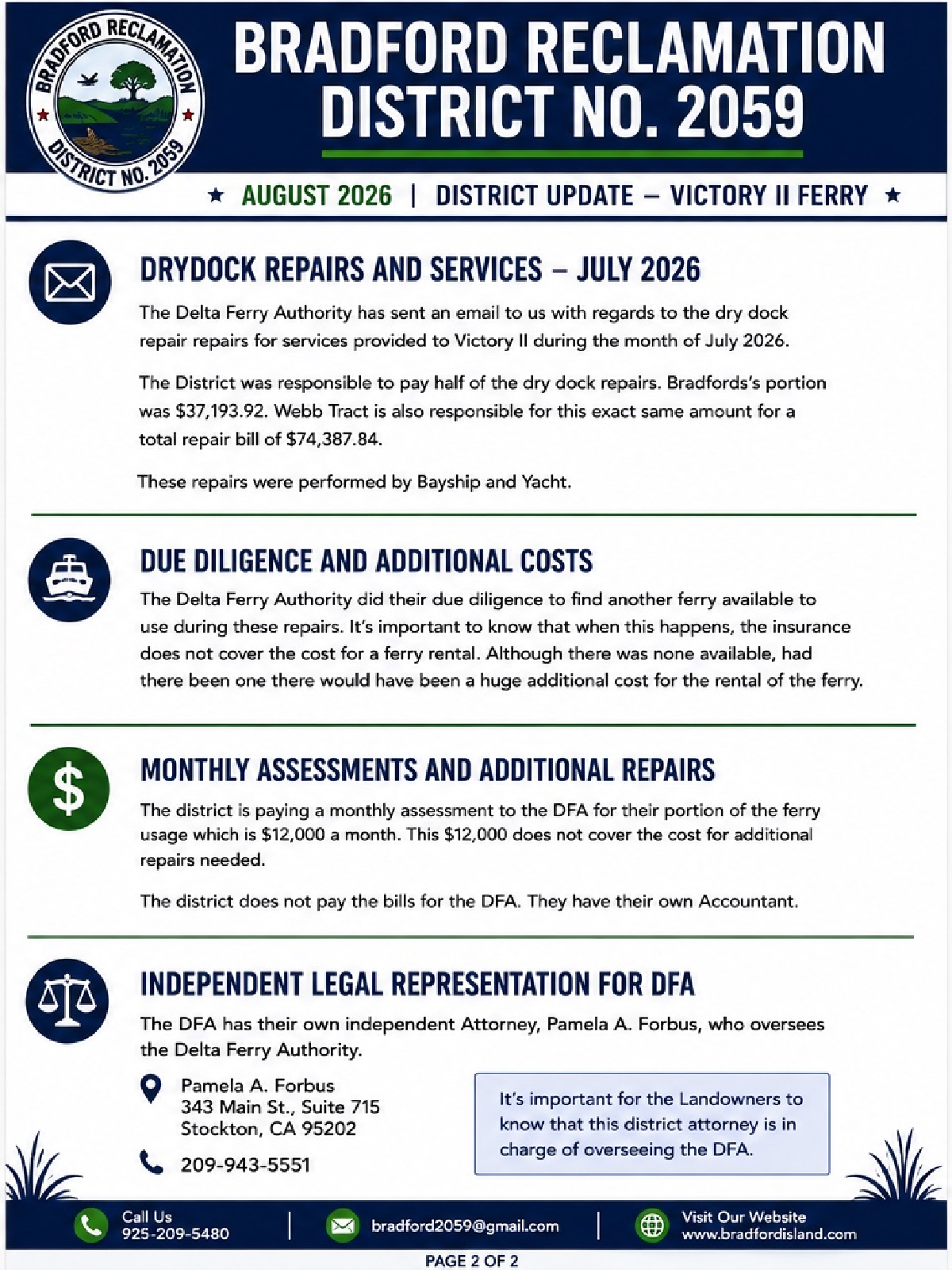 BRADFORD RECLAMATION DISTRICT NO. 2059

BRADFORD RECLAMATION DISTRICT NO. 2059

★ AUGUST 2026 | DISTRICT UPDATE – VICTORY II FERRY ★

DRYDOCK REPAIRS AND SERVICES – JULY 2026

The Delta Ferry Authority has sent an email to us with regards to the dry dock repair repairs for services provided to Victory II during the month of July 2026.

The District was responsible to pay half of the dry dock repairs. Bradfords's portion was $37,193.92. Webb Tract is also responsible for this exact same amount for a total repair bill of $74,387.84.

These repairs were performed by Bayship and Yacht.

DUE DILIGENCE AND ADDITIONAL COSTS

The Delta Ferry Authority did their due diligence to find another ferry available to use during these repairs. It's important to know that when this happens, the insurance does not cover the cost for a ferry rental. Although there was none available, had there been one there would have been a huge additional cost for the rental of the ferry.

MONTHLY ASSESSMENTS AND ADDITIONAL REPAIRS

The district is paying a monthly assessment to the DFA for their portion of the ferry usage which is $12,000 a month. This $12,000 does not cover the cost for additional repairs needed.

The district does not pay the bills for the DFA. They have their own Accountant.

INDEPENDENT LEGAL REPRESENTATION FOR DFA

The DFA has their own independent Attorney, Pamela A. Forbus, who oversees the Delta Ferry Authority.

Pamela A. Forbus
343 Main St., Suite 715
Stockton, CA 95202

209-943-5551

It's important for the Landowners to know that this district attorney is in charge of overseeing the DFA.

Call Us
925-209-5480

bradford2059@gmail.com

Visit Our Website
www.bradfordisland.com

PAGE 2 OF 2